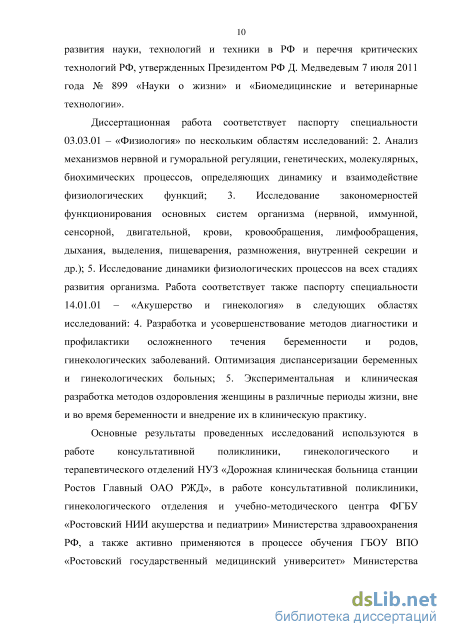 10

развития науки, технологий и техники в РФ и перечня критических технологий РФ, утвержденных Президентом РФ Д. Медведевым 7 июля 2011 года № 899 «Науки о жизни» и «Биомедицинские и ветеринарные технологии».

Диссертационная работа соответствует паспорту специальности 03.03.01 – «Физиология» по нескольким областям исследований: 2. Анализ механизмов нервной и гуморальной регуляции, генетических, молекулярных, биохимических процессов, определяющих динамику и взаимодействие физиологических функций; 3. Исследование закономерностей функционирования основных систем организма (нервной, иммунной, сенсорной, двигательной, крови, кровообращения, лимфообращения, дыхания, выделения, пищеварения, размножения, внутренней секреции и др.); 5. Исследование динамики физиологических процессов на всех стадиях развития организма. Работа соответствует также паспорту специальности 14.01.01 – «Акушерство и гинекология» в следующих областях исследований: 4. Разработка и усовершенствование методов диагностики и профилактики осложненного течения беременности и родов, гинекологических заболеваний. Оптимизация диспансеризации беременных и гинекологических больных; 5. Экспериментальная и клиническая разработка методов оздоровления женщины в различные периоды жизни, вне и во время беременности и внедрение их в клиническую практику.

Основные результаты проведенных исследований используются в работе консультативной поликлиники, гинекологического и терапевтического отделений НУЗ «Дорожная клиническая больница станции Ростов Главный ОАО РЖД», в работе консультативной поликлиники, гинекологического отделения и учебно-методического центра ФГБУ «Ростовский НИИ акушерства и педиатрии» Министерства здравоохранения РФ, а также активно применяются в процессе обучения ГБОУ ВПО «Ростовский государственный медицинский университет» Министерства

dsLib.net
библиотека диссертаций